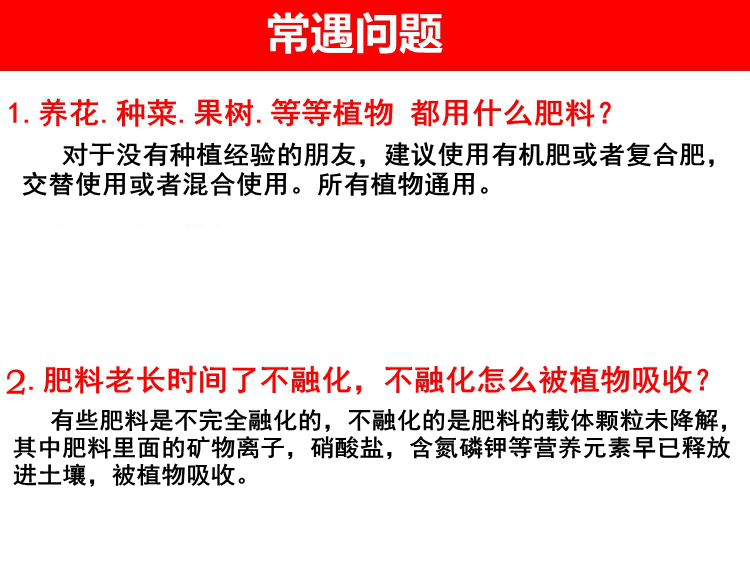 常遇问题

1.养花.种菜.果树.等等植物 都用什么肥料？

对于没有种植经验的朋友，建议使用有机肥或者复合肥，交替使用或者混合使用。所有植物通用。

2.肥料老长时间了不融化，不融化怎么被植物吸收？

有些肥料是不完全融化的，不融化的是肥料的载体颗粒未降解，其中肥料里面的矿物离子，硝酸盐，含氮磷钾等营养元素早已释放进土壤，被植物吸收。